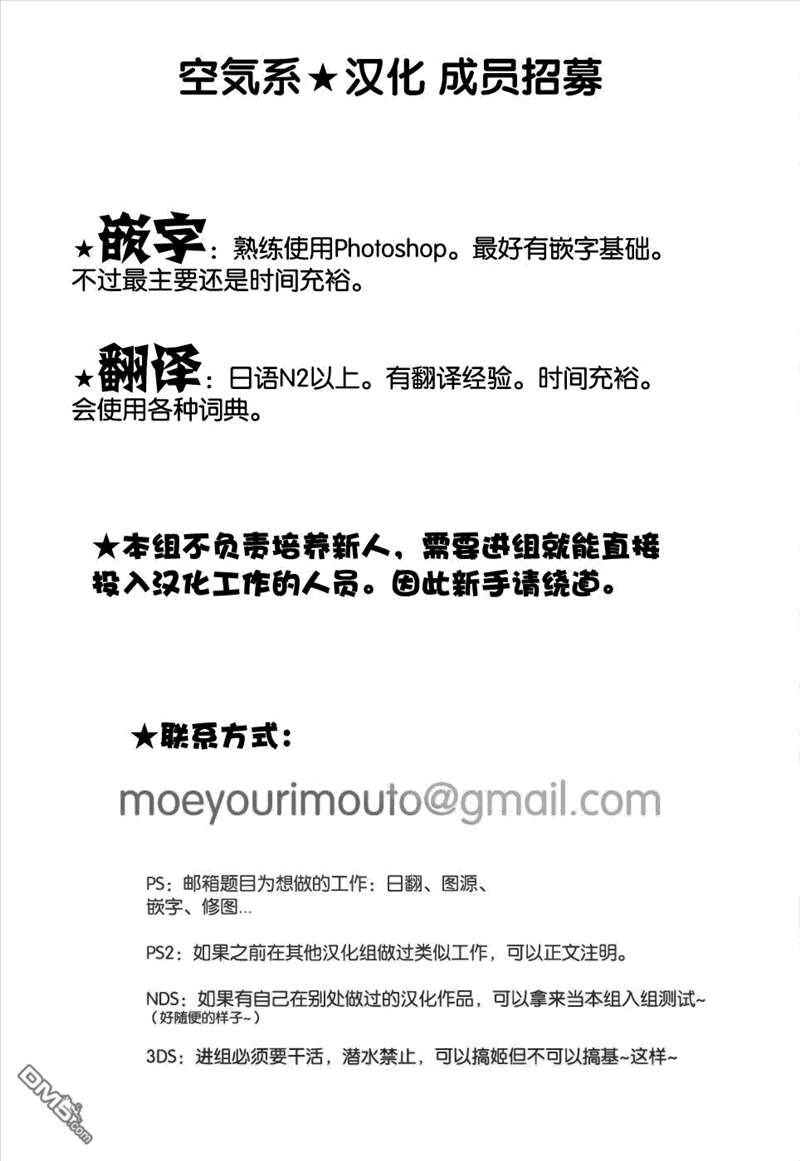 空気系★汉化 成员招募

★嵌字：熟练使用Photoshop。最好有嵌字基础。不过最主要还是时间充裕。

★翻译：日语N2以上。有翻译经验。时间充裕。会使用各种词典。

★本组不负责培养新人，需要进组就能直接投入汉化工作的人员。因此新手请绕道。

★联系方式：

moeyourimouto@gmail.com

PS：邮箱题目为想做的工作：日翻、图源、嵌字、修图…

PS2：如果之前在其他汉化组做过类似工作，可以正文注明。

NDS：如果有自己在别处做过的汉化作品，可以拿来当本组入组测试~
（好随便的样子~）

3DS：进组必须要干活，潜水禁止，可以搞姬但不可以搞基~这样~

DM5.com